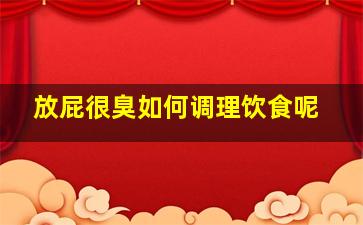 放屁很臭如何调理饮食呢